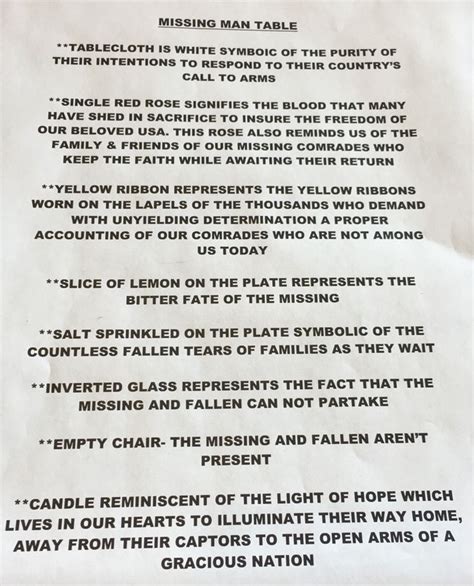 MISSING MAN TABLE

**TABLECLOTH IS WHITE SYMBOIC OF THE PURITY OF THEIR INTENTIONS TO RESPOND TO THEIR COUNTRY'S CALL TO ARMS

**SINGLE RED ROSE SIGNIFIES THE BLOOD THAT MANY HAVE SHED IN SACRIFICE TO INSURE THE FREEDOM OF OUR BELOVED USA. THIS ROSE ALSO REMINDS US OF THE FAMILY & FRIENDS OF OUR MISSING COMRADES WHO KEEP THE FAITH WHILE AWAITING THEIR RETURN

**YELLOW RIBBON REPRESENTS THE YELLOW RIBBONS WORN ON THE LAPELS OF THE THOUSANDS WHO DEMAND WITH UNYIELDING DETERMINATION A PROPER ACCOUNTING OF OUR COMRADES WHO ARE NOT AMONG US TODAY

**SLICE OF LEMON ON THE PLATE REPRESENTS THE BITTER FATE OF THE MISSING

**SALT SPRINKLED ON THE PLATE SYMBOLIC OF THE COUNTLESS FALLEN TEARS OF FAMILIES AS THEY WAIT

**INVERTED GLASS REPRESENTS THE FACT THAT THE MISSING AND FALLEN CAN NOT PARTAKE

**EMPTY CHAIR- THE MISSING AND FALLEN AREN'T PRESENT

**CANDLE REMINISCENT OF THE LIGHT OF HOPE WHICH LIVES IN OUR HEARTS TO ILLUMINATE THEIR WAY HOME, AWAY FROM THEIR CAPTORS TO THE OPEN ARMS OF A GRACIOUS NATION